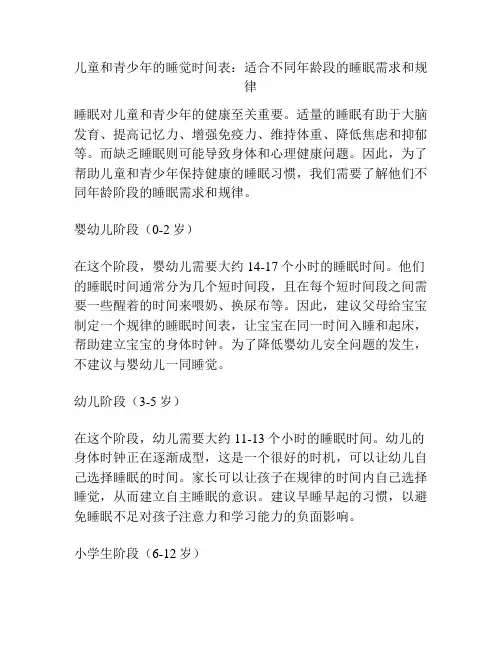 儿童和青少年的睡觉时间表：适合不同年龄段的睡眠需求和规律

睡眠对儿童和青少年的健康至关重要。适量的睡眠有助于大脑发育、提高记忆力、增强免疫力、维持体重、降低焦虑和抑郁等。而缺乏睡眠则可能导致身体和心理健康问题。因此，为了帮助儿童和青少年保持健康的睡眠习惯，我们需要了解他们不同年龄阶段的睡眠需求和规律。

婴幼儿阶段（0-2 岁）

在这个阶段，婴幼儿需要大约 14-17 个小时的睡眠时间。他们的睡眠时间通常分为几个短时间段，且在每个短时间段之间需要一些醒着的时间来喂奶、换尿布等。因此，建议父母给宝宝制定一个规律的睡眠时间表，让宝宝在同一时间入睡和起床，帮助建立宝宝的身体时钟。为了降低婴幼儿安全问题的发生，不建议与婴幼儿一同睡觉。

幼儿阶段（3-5 岁）

在这个阶段，幼儿需要大约 11-13 个小时的睡眠时间。幼儿的身体时钟正在逐渐成型，这是一个很好的时机，可以让幼儿自己选择睡眠的时间。家长可以让孩子在规律的时间内自己选择睡觉，从而建立自主睡眠的意识。建议早睡早起的习惯，以避免睡眠不足对孩子注意力和学习能力的负面影响。

小学生阶段（6-12 岁）